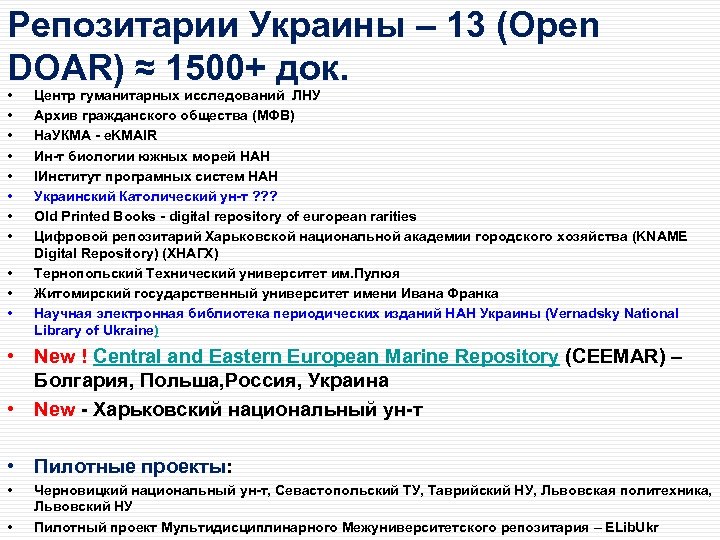 Репозитарии Украины – 13 (Open DOAR) ≈ 1500+ док.

• Центр гуманитарных исследований ЛНУ
• Архив гражданского общества (МФВ)
• НаУКМА - eKMAIR
• Ин-т биологии южных морей НАН
• ІИнститут програмных систем НАН
• Украинский Католический ун-т ???
• Old Printed Books - digital repository of european rarities
• Цифровой репозитарий Харьковской национальной академии городского хозяйства (KNAME Digital Repository) (ХНАГХ)
• Тернопольский Технический университет им.Пулюя
• Житомирский государственный университет имени Ивана Франка
• Научная электронная библиотека периодических изданий НАН Украины (Vernadsky National Library of Ukraine)
• New ! Central and Eastern European Marine Repository (CEEMAR) – Болгария, Польша,Россия, Украина
• New - Харьковский национальный ун-т

• Пилотные проекты:
• Черновицкий национальный ун-т, Севастопольский ТУ, Таврийский НУ, Львовская политехника, Львовский НУ
• Пилотный проект Мультидисциплинарного Межуниверситетского репозитария – ELibUkr